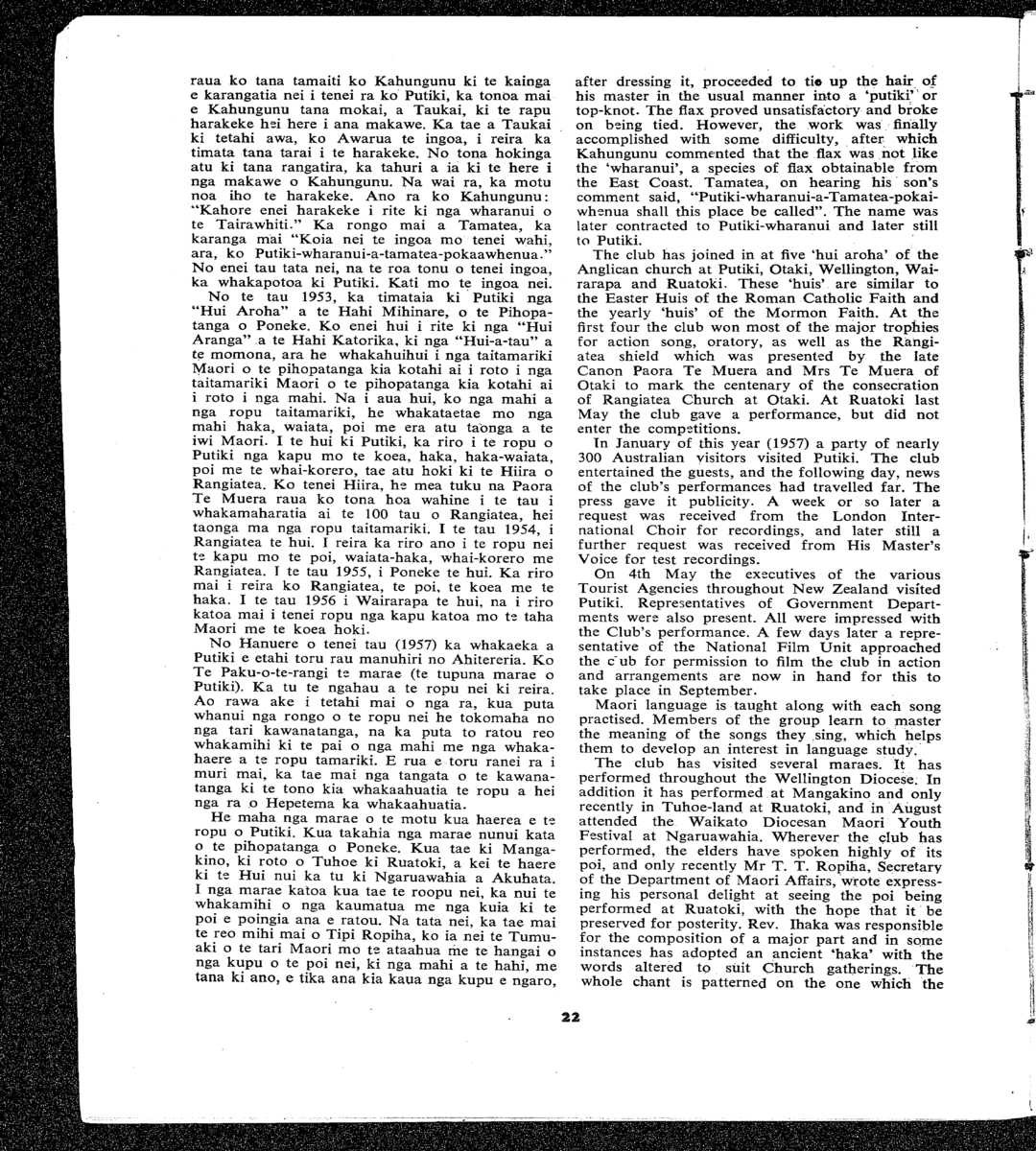 raua ko tana tamaiti ko Kahungunu ki te kainga e karangatia nei i tenei ra ko Putiki, ka tonoa mai e Kahungunu tana mokai, a Taukai, ki te rapu harakeke hei here i ana makawe. Ka tae a Taukai ki tetahi awa, ko Awarua te ingoa, i reira ka timata tana tarai i te harakeke. No tona hokinga atu ki tana rangatira, ka tahuri a ia ki te here i nga makawe o Kahungunu. Na wai ra, ka motu noa iho te harakeke. Ano ra ko Kahungunu: "Kahore enei harakeke i rite ki nga wharanui o te Tairawhiti." Ka rongo mai a Tamatea, ka karanga mai "Koia nei te ingoa mo tenei wahi, ara, ko Putiki-wharanui-a-tamatea-pokaawhenua." No enei tau tata nei, na te roa tonu o tenei ingoa, ka whakapotoa ki Putiki. Kati mo te ingoa nei.

No te tau 1953, ka timataia ki Putiki nga "Hui Aroha" a te Hahi Mihinare, o te Pihopatanga o Poneke. Ko enei hui i rite ki nga "Hui Aranga" a te Hahi Katorika, ki nga "Hui-a-tau" a te momona, ara he whakahuihui i nga taitamariki Maori o te pihopatanga kia kotahi ai i roto i nga taitamariki Maori o te pihopatanga kia kotahi ai i roto i nga mahi. Na i aua hui, ko nga mahi a nga ropu taitamariki, he whakataetae mo nga mahi haka, waiata, poi me era atu taonga a te iwi Maori. I te hui ki Putiki, ka riro i te ropu o Putiki nga kapu mo te koea, haka, haka-waiata, poi me te whai-korero, tae atu hoki ki te Hiira o Rangiatea. Ko tenei Hiira, he mea tuku na Paora Te Muera raua ko tona hoa wahine i te tau i whakamaharatia ai te 100 tau o Rangiatea, hei taonga ma nga ropu taitamariki. I te tau 1954, i Rangiatea te hui. I reira ka riro ano i te ropu nei te kapu mo te poi, waiata-haka, whai-korero me Rangiatea. I te tau 1955, i Poneke te hui. Ka riro mai i reira ko Rangiatea, te poi, te koea me te haka. I te tau 1956 i Wairarapa te hui, na i riro katoa mai i tenei ropu nga kapu katoa mo te taha Maori me te koea hoki.

No Hanuere o tenei tau (1957) ka whakaeka a Putiki e etahi toru rau manuhiri no Ahitereria. Ko Te Paku-o-te-rangi te marae (te tupuna marae o Putiki). Ka tu te ngahau a te ropu nei ki reira. Ao rawa ake i tetahi mai o nga ra, kua puta whanui nga rongo o te ropu nei he tokomaha no nga tari kawanatanga, na ka puta to ratou reo whakamihi ki te pai o nga mahi me nga whakahaere a te ropu tamariki. E rua e toru ranei ra i muri mai, ka tae mai nga tangata o te kawanatanga ki te tono kia whakaahuatia te ropu a hei nga ra o Hepetema ka whakaahuatia.

He maha nga marae o te motu kua haerea e te ropu o Putiki. Kua takahia nga marae nunui kata o te pihopatanga o Poneke. Kua tae ki Mangakino, ki roto o Tuhoe ki Ruatoki, a kei te haere ki te Hui nui ka tu ki Ngaruawahia a Akuhata. I nga marae katoa kua tae te roopu nei, ka nui te whakamihi o nga kaumatua me nga kuia ki te poi e poingia ana e ratou. Na tata nei, ka tae mai te reo mihi mai o Tipi Ropiha, ko ia nei te Tumuaki o te tari Maori mo te ataahua me te hangai o nga kupu o te poi nei, ki nga mahi a te hahi, me tana ki ano, e tika ana kia kaua nga kupu e ngaro,

after dressing it, proceeded to tie up the hair of his master in the usual manner into a 'putiki' or top-knot. The flax proved unsatisfactory and broke on being tied. However, the work was finally accomplished with some difficulty, after which Kahungunu commented that the flax was not like the 'wharanui', a species of flax obtainable from the East Coast. Tamatea, on hearing his son's comment said, "Putiki-wharanui-a-Tamatea-pokaiwhenua shall this place be called". The name was later contracted to Putiki-wharanui and later still to Putiki.

The club has joined in at five 'hui aroha' of the Anglican church at Putiki, Otaki, Wellington, Wairarapa and Ruatoki. These 'huis' are similar to the Easter Huis of the Roman Catholic Faith and the yearly 'huis' of the Mormon Faith. At the first four the club won most of the major trophies for action song, oratory, as well as the Rangiatea shield which was presented by the late Canon Paora Te Muera and Mrs Te Muera of Otaki to mark the centenary of the consecration of Rangiatea Church at Otaki. At Ruatoki last May the club gave a performance, but did not enter the competitions.

In January of this year (1957) a party of nearly 300 Australian visitors visited Putiki. The club entertained the guests, and the following day, news of the club's performances had travelled far. The press gave it publicity. A week or so later a request was received from the London International Choir for recordings, and later still a further request was received from His Master's Voice for test recordings.

On 4th May the executives of the various Tourist Agencies throughout New Zealand visited Putiki. Representatives of Government Departments were also present. All were impressed with the Club's performance. A few days later a representative of the National Film Unit approached the club for permission to film the club in action and arrangements are now in hand for this to take place in September.

Maori language is taught along with each song practised. Members of the group learn to master the meaning of the songs they sing, which helps them to develop an interest in language study.

The club has visited several maraes. It has performed throughout the Wellington Diocese. In addition it has performed at Mangakino and only recently in Tuhoe-land at Ruatoki, and in August attended the Waikato Diocesan Maori Youth Festival at Ngaruawahia. Wherever the club has performed, the elders have spoken highly of its poi, and only recently Mr T. T. Ropiha, Secretary of the Department of Maori Affairs, wrote expressing his personal delight at seeing the poi being performed at Ruatoki, with the hope that it be preserved for posterity. Rev. Ihaka was responsible for the composition of a major part and in some instances has adopted an ancient 'haka' with the words altered to suit Church gatherings. The whole chant is patterned on the one which the

22